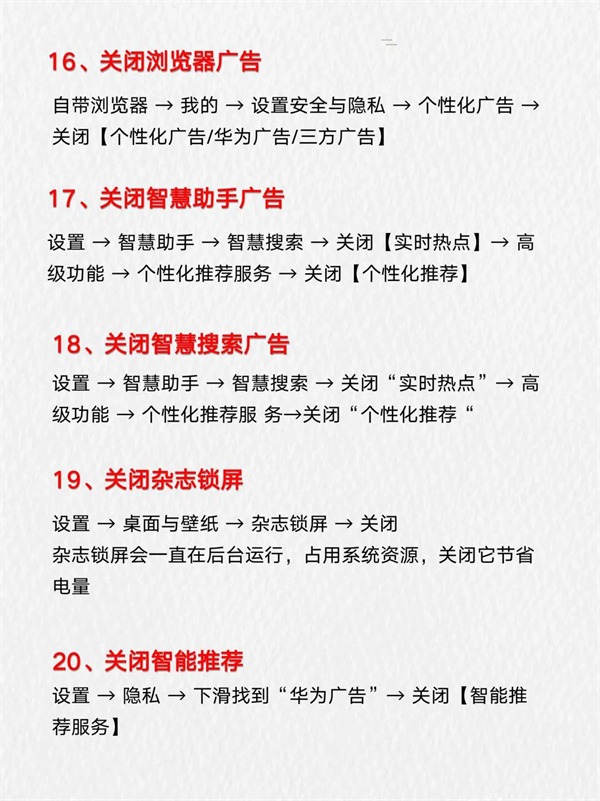 16、关闭浏览器广告

自带浏览器 → 我的 → 设置安全与隐私 → 个性化广告 → 关闭【个性化广告/华为广告/三方广告】

17、关闭智慧助手广告

设置 → 智慧助手 → 智慧搜索 → 关闭【实时热点】→ 高级功能 → 个性化推荐服务 → 关闭【个性化推荐】

18、关闭智慧搜索广告

设置 → 智慧助手 → 智慧搜索 → 关闭“实时热点”→ 高级功能 → 个性化推荐服 务→关闭“个性化推荐“

19、关闭杂志锁屏

设置 → 桌面与壁纸 → 杂志锁屏 → 关闭
杂志锁屏会一直在后台运行，占用系统资源，关闭它节省电量

20、关闭智能推荐

设置 → 隐私 → 下滑找到“华为广告”→ 关闭【智能推荐服务】